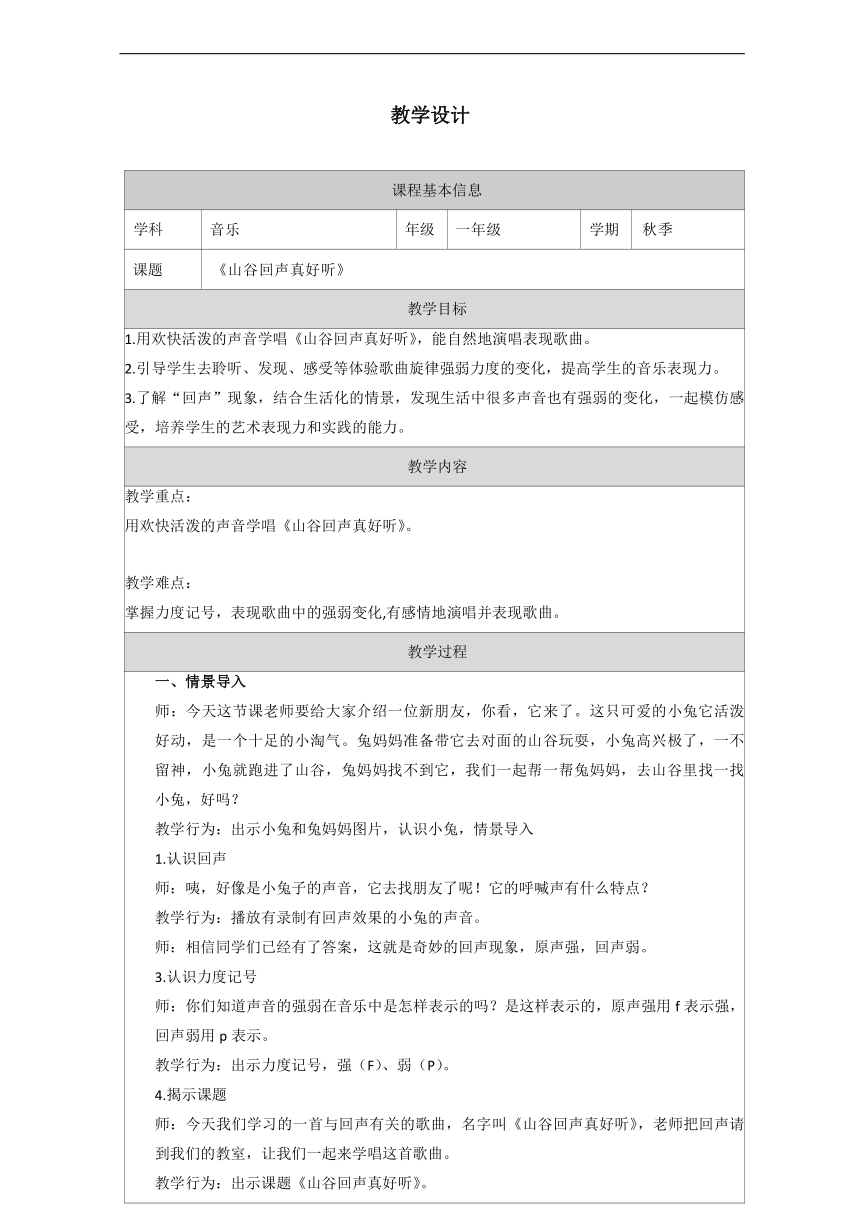 教学设计

| 课程基本信息 | | | | | |
|---|---|---|---|---|---|
| 学科 | 音乐 | 年级 | 一年级 | 学期 | 秋季 |
| 课题 | 《山谷回声真好听》 | | | | |

教学目标

1.用欢快活泼的声音学唱《山谷回声真好听》，能自然地演唱表现歌曲。

2.引导学生去聆听、发现、感受等体验歌曲旋律强弱力度的变化，提高学生的音乐表现力。

3.了解“回声”现象，结合生活化的情景，发现生活中很多声音也有强弱的变化，一起模仿感受，培养学生的艺术表现力和实践的能力。

教学内容

教学重点：

用欢快活泼的声音学唱《山谷回声真好听》。

教学难点：

掌握力度记号，表现歌曲中的强弱变化,有感情地演唱并表现歌曲。

教学过程

一、情景导入

师：今天这节课老师要给大家介绍一位新朋友，你看，它来了。这只可爱的小兔它活泼好动，是一个十足的小淘气。兔妈妈准备带它去对面的山谷玩耍，小兔高兴极了，一不留神，小兔就跑进了山谷，兔妈妈找不到它，我们一起帮一帮兔妈妈，去山谷里找一找小兔，好吗？

教学行为：出示小兔和兔妈妈图片，认识小兔，情景导入

1.认识回声

师：咦，好像是小兔子的声音，它去找朋友了呢！它的呼喊声有什么特点？

教学行为：播放有录制有回声效果的小兔的声音。

师：相信同学们已经有了答案，这就是奇妙的回声现象，原声强，回声弱。

3.认识力度记号

师：你们知道声音的强弱在音乐中是怎样表示的吗？是这样表示的，原声强用 f 表示强，回声弱用 p 表示。

教学行为：出示力度记号，强（F）、弱（P）。

4.揭示课题

师：今天我们学习的一首与回声有关的歌曲，名字叫《山谷回声真好听》，老师把回声请到我们的教室，让我们一起来学唱这首歌曲。

教学行为：出示课题《山谷回声真好听》。